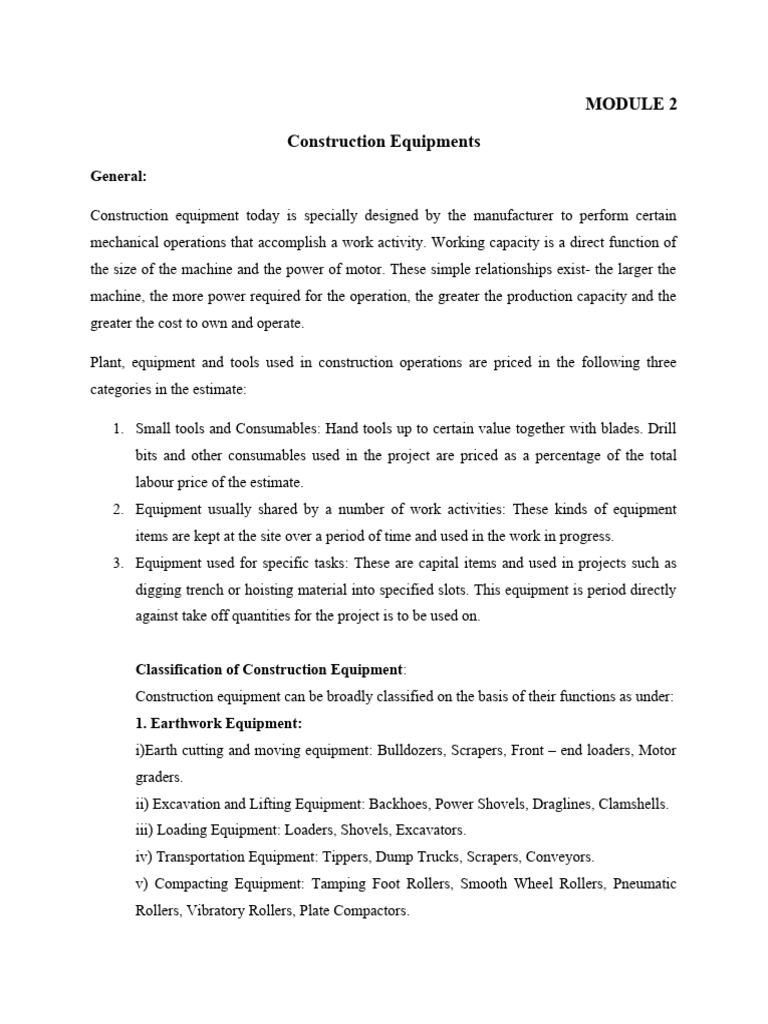 MODULE 2

Construction Equipments

General:

Construction equipment today is specially designed by the manufacturer to perform certain mechanical operations that accomplish a work activity. Working capacity is a direct function of the size of the machine and the power of motor. These simple relationships exist- the larger the machine, the more power required for the operation, the greater the production capacity and the greater the cost to own and operate.

Plant, equipment and tools used in construction operations are priced in the following three categories in the estimate:

1. Small tools and Consumables: Hand tools up to certain value together with blades. Drill bits and other consumables used in the project are priced as a percentage of the total labour price of the estimate.
2. Equipment usually shared by a number of work activities: These kinds of equipment items are kept at the site over a period of time and used in the work in progress.
3. Equipment used for specific tasks: These are capital items and used in projects such as digging trench or hoisting material into specified slots. This equipment is period directly against take off quantities for the project is to be used on.

Classification of Construction Equipment:
Construction equipment can be broadly classified on the basis of their functions as under:
1. Earthwork Equipment:
i)Earth cutting and moving equipment: Bulldozers, Scrapers, Front – end loaders, Motor graders.
ii) Excavation and Lifting Equipment: Backhoes, Power Shovels, Draglines, Clamshells.
iii) Loading Equipment: Loaders, Shovels, Excavators.
iv) Transportation Equipment: Tippers, Dump Trucks, Scrapers, Conveyors.
v) Compacting Equipment: Tamping Foot Rollers, Smooth Wheel Rollers, Pneumatic Rollers, Vibratory Rollers, Plate Compactors.